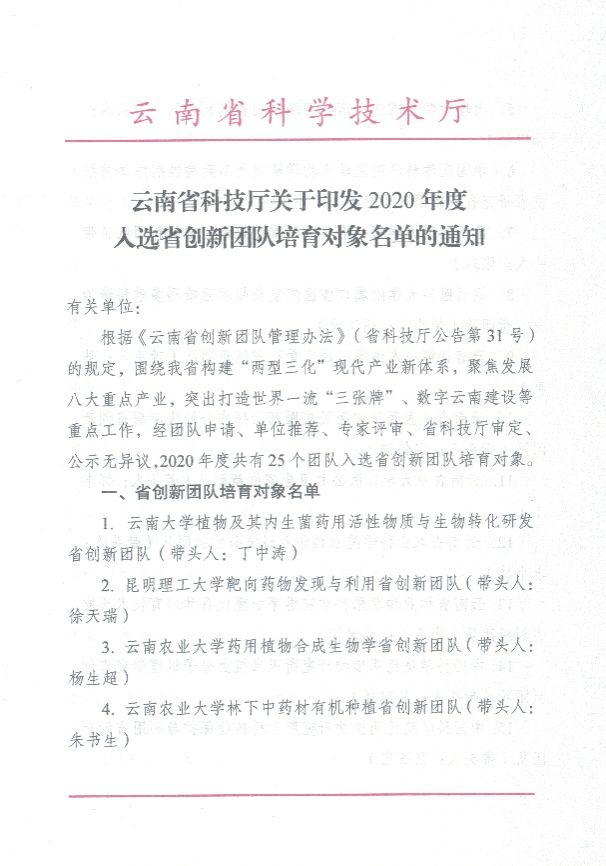 云南省科学技术厅

云南省科技厅关于印发 2020 年度入选省创新团队培育对象名单的通知

有关单位：

根据《云南省创新团队管理办法》（省科技厅公告第 31 号）的规定，围绕我省构建“两型三化”现代产业新体系，聚焦发展八大重点产业，突出打造世界一流“三张牌”、数字云南建设等重点工作，经团队申请、单位推荐、专家评审、省科技厅审定、公示无异议，2020 年度共有 25 个团队入选省创新团队培育对象。

一、省创新团队培育对象名单

1. 云南大学植物及其内生菌药用活性物质与生物转化研发省创新团队（带头人：丁中涛）

2. 昆明理工大学靶向药物发现与利用省创新团队（带头人：徐天瑞）

3. 云南农业大学药用植物合成生物学省创新团队（带头人：杨生超）

4. 云南农业大学林下中药材有机种植省创新团队（带头人：朱书生）